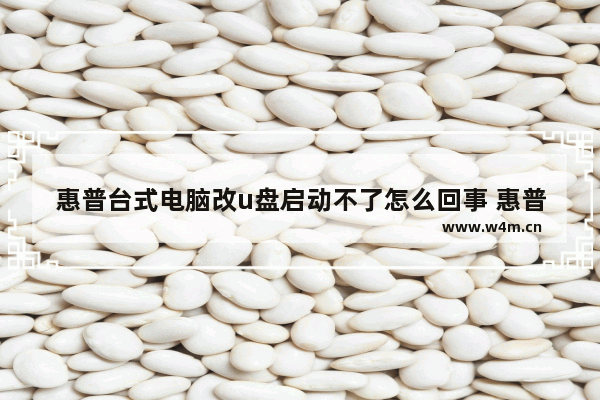 惠普台式电脑改u盘启动不了怎么回事 惠普

www.w4m.cn